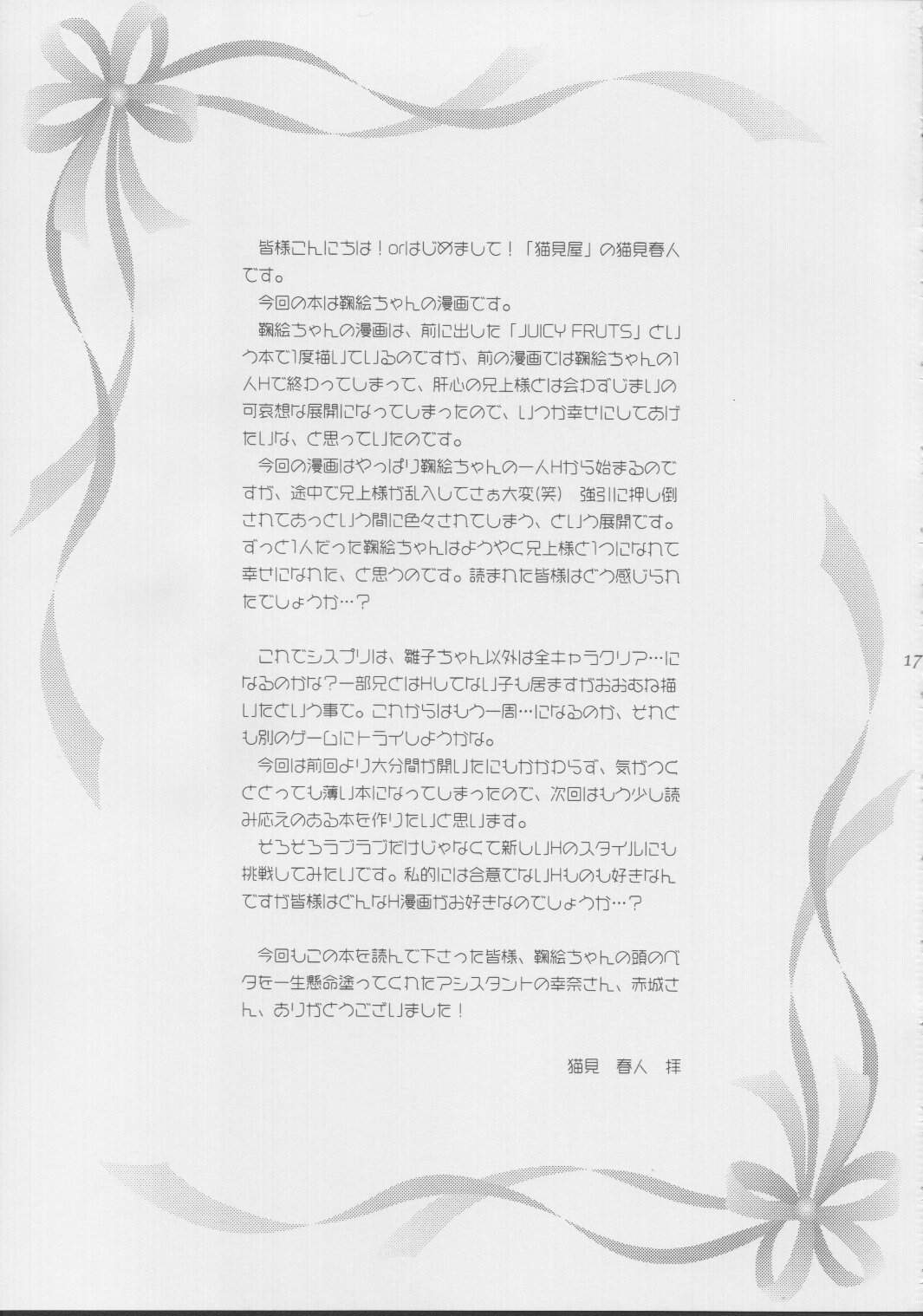 皆様こんにちは！orはじめまして！「猫見屋」の猫見春人です。
今回の本は鞠絵ちゃんの漫画です。
鞠絵ちゃんの漫画は、前に出した「JUICY FRUTS」という本で1度描いているのですが、前の漫画では鞠絵ちゃんの1人Hで終わってしまって、肝心の兄上様とは会わずじまいの可哀想な展開になってしまったので、いつか幸せにしてあげたいな、と思っていたのです。
今回の漫画はやっぱり鞠絵ちゃんの一人Hから始まるのですが、途中で兄上様が乱入してさぁ大変(笑) 強引に押し倒されてあっという間に色々されてしまう、という展開です。ずっと1人だった鞠絵ちゃんはようやく兄上様と1つになれて幸せになれた、と思うのです。読まれた皆様はどう感じられたでしょうか…？

これでシスプリは、雛子ちゃん以外は全キャラクリア…になるのかな？一部兄とはHしてない子も居ますがおおむね描いたという事で。これからはもう一周…になるのか、それとも別のゲームにトライしようかな。
今回は前回より大分間が開いたにもかかわらず、気がつくととっても薄い本になってしまったので、次回はもう少し読み応えのある本を作りたいと思います。
そろそろラブラブだけじゃなくて新しいHのスタイルにも挑戦してみたいです。私的には合意でないHものも好きなんですが皆様はどんなH漫画がお好きなのでしょうか…？

今回もこの本を読んで下さった皆様、鞠絵ちゃんの頭のベタを一生懸命塗ってくれたアシスタントの幸奈さん、赤城さん、ありがとうございました！

猫見 春人 拝

17